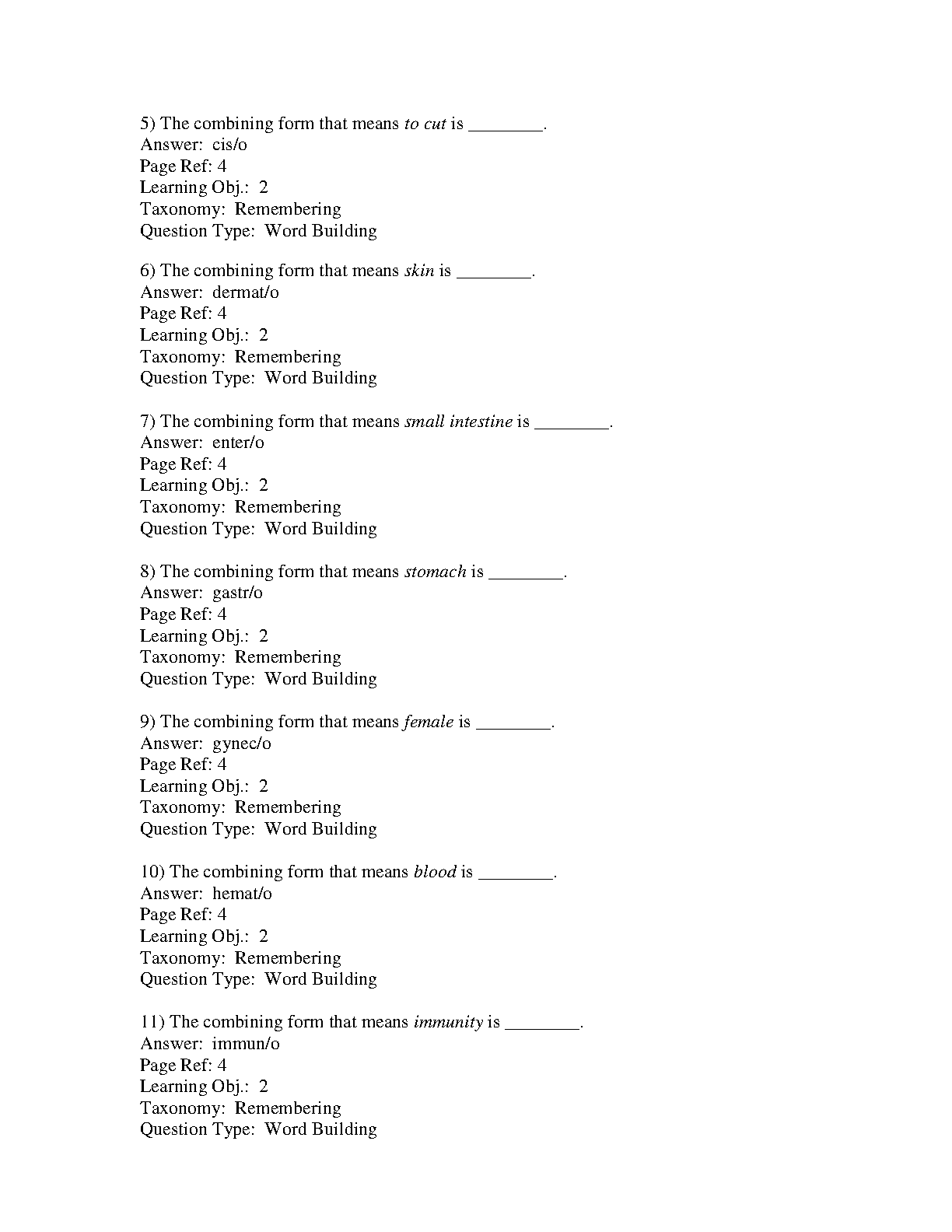 5) The combining form that means to cut is ________.
Answer: cis/o
Page Ref: 4
Learning Obj.: 2
Taxonomy: Remembering
Question Type: Word Building

6) The combining form that means skin is ________.
Answer: dermat/o
Page Ref: 4
Learning Obj.: 2
Taxonomy: Remembering
Question Type: Word Building

7) The combining form that means small intestine is ________.
Answer: enter/o
Page Ref: 4
Learning Obj.: 2
Taxonomy: Remembering
Question Type: Word Building

8) The combining form that means stomach is ________.
Answer: gastr/o
Page Ref: 4
Learning Obj.: 2
Taxonomy: Remembering
Question Type: Word Building

9) The combining form that means female is ________.
Answer: gynec/o
Page Ref: 4
Learning Obj.: 2
Taxonomy: Remembering
Question Type: Word Building

10) The combining form that means blood is ________.
Answer: hemat/o
Page Ref: 4
Learning Obj.: 2
Taxonomy: Remembering
Question Type: Word Building

11) The combining form that means immunity is ________.
Answer: immun/o
Page Ref: 4
Learning Obj.: 2
Taxonomy: Remembering
Question Type: Word Building